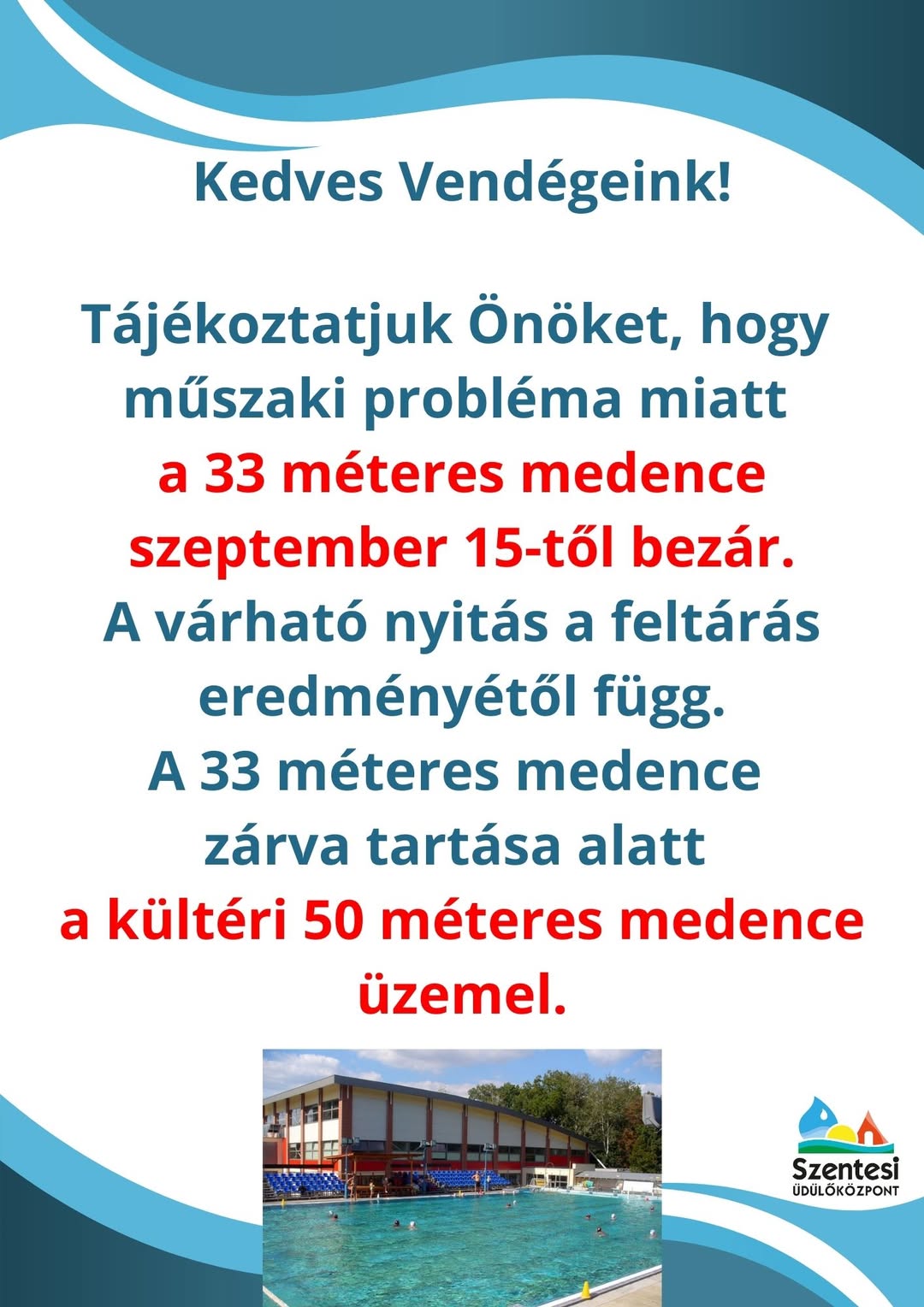 Kedves Vendégeink!

Tájékoztatjuk Önöket, hogy műszaki probléma miatt a 33 méteres medence szeptember 15-től bezár. A várható nyitás a feltárás eredményétől függ. A 33 méteres medence zárva tartása alatt a kültéri 50 méteres medence üzemel.

Szentesi ÜDÜLŐKÖZPONT